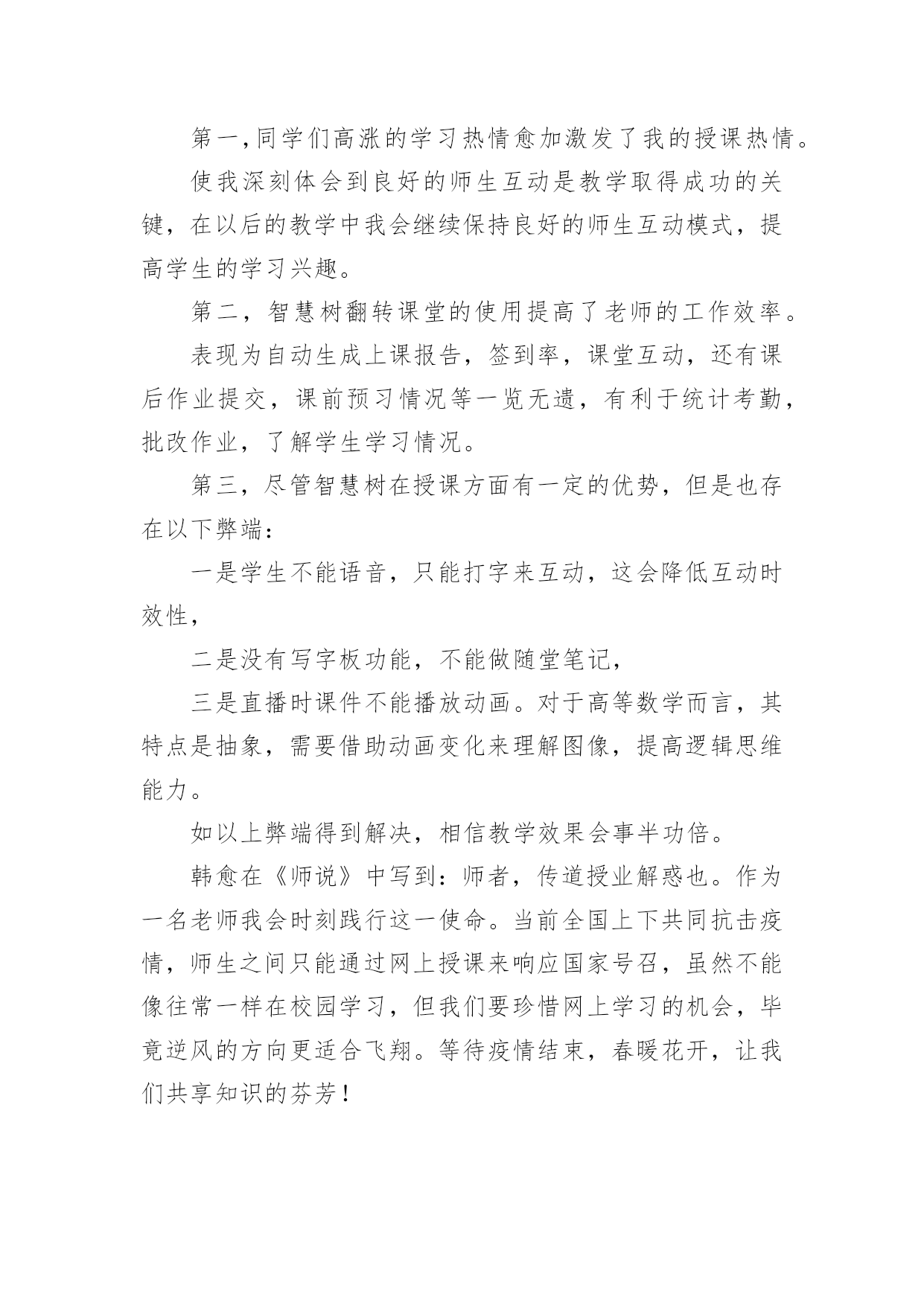 第一,同学们高涨的学习热情愈加激发了我的授课热情。

使我深刻体会到良好的师生互动是教学取得成功的关键，在以后的教学中我会继续保持良好的师生互动模式，提高学生的学习兴趣。

第二，智慧树翻转课堂的使用提高了老师的工作效率。

表现为自动生成上课报告，签到率，课堂互动，还有课后作业提交，课前预习情况等一览无遗，有利于统计考勤，批改作业，了解学生学习情况。

第三，尽管智慧树在授课方面有一定的优势，但是也存在以下弊端：

一是学生不能语音，只能打字来互动，这会降低互动时效性，

二是没有写字板功能，不能做随堂笔记，

三是直播时课件不能播放动画。对于高等数学而言，其特点是抽象，需要借助动画变化来理解图像，提高逻辑思维能力。

如以上弊端得到解决，相信教学效果会事半功倍。

韩愈在《师说》中写到：师者，传道授业解惑也。作为一名老师我会时刻践行这一使命。当前全国上下共同抗击疫情，师生之间只能通过网上授课来响应国家号召，虽然不能像往常一样在校园学习，但我们要珍惜网上学习的机会，毕竟逆风的方向更适合飞翔。等待疫情结束，春暖花开，让我们共享知识的芬芳！